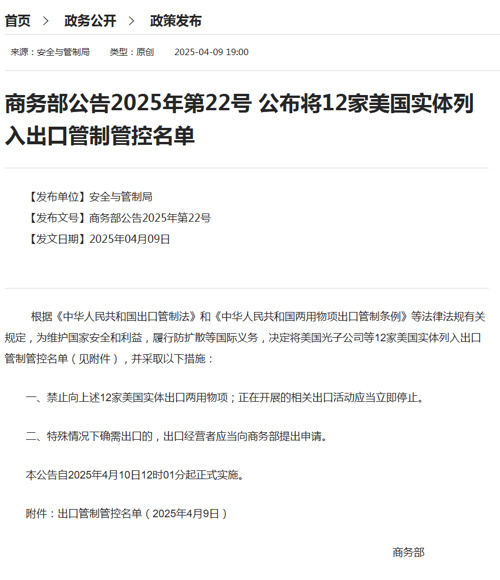 首页 > 政务公开 > 政策发布

来源：安全与管制局 类型：原创 2025-04-09 19:00

商务部公告2025年第22号 公布将12家美国实体列入出口管制管控名单

【发布单位】安全与管制局
【发布文号】商务部公告2025年第22号
【发文日期】2025年04月09日

根据《中华人民共和国出口管制法》和《中华人民共和国两用物项出口管制条例》等法律法规有关规定，为维护国家安全和利益，履行防扩散等国际义务，决定将美国光子公司等12家美国实体列入出口管制管控名单（见附件），并采取以下措施：

一、禁止向上述12家美国实体出口两用物项；正在开展的相关出口活动应当立即停止。

二、特殊情况下确需出口的，出口经营者应当向商务部提出申请。

本公告自2025年4月10日12时01分起正式实施。

附件：出口管制管控名单（2025年4月9日）

商务部